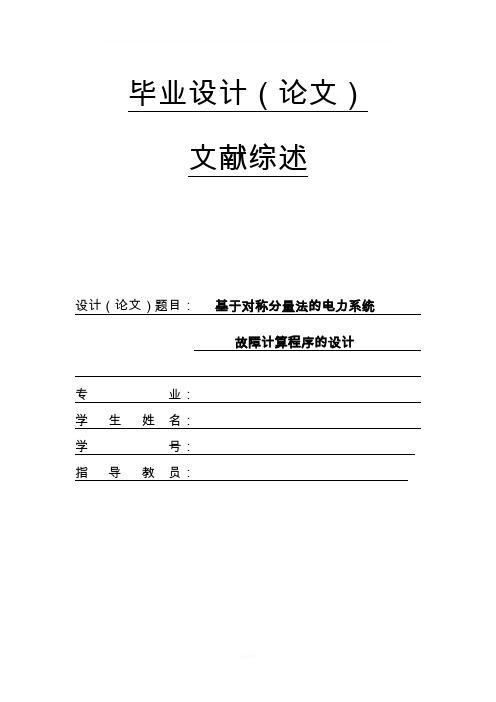 毕业设计（论文）

文献综述

设计（论文）题目： 基于对称分量法的电力系统

故障计算程序的设计

专 业：

学 生 姓 名：

学 号：

指 导 教 员：